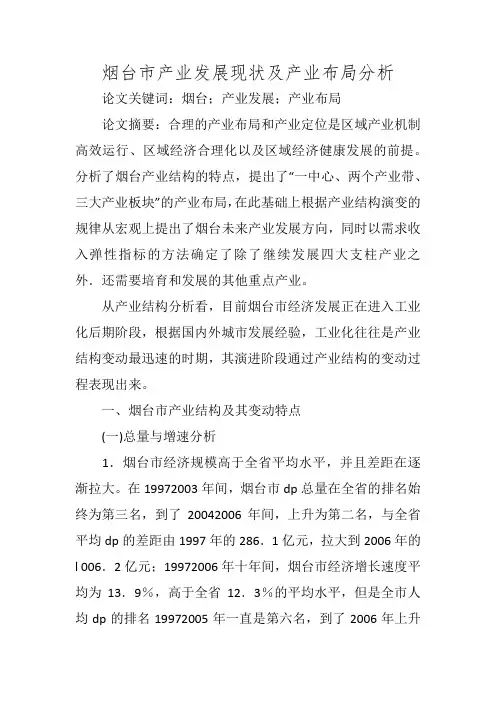 烟台市产业发展现状及产业布局分析

论文关键词：烟台；产业发展；产业布局

论文摘要：合理的产业布局和产业定位是区域产业机制高效运行、区域经济合理化以及区域经济健康发展的前提。分析了烟台产业结构的特点，提出了“一中心、两个产业带、三大产业板块”的产业布局，在此基础上根据产业结构演变的规律从宏观上提出了烟台未来产业发展方向，同时以需求收入弹性指标的方法确定了除了继续发展四大支柱产业之外．还需要培育和发展的其他重点产业。

从产业结构分析看，目前烟台市经济发展正在进入工业化后期阶段，根据国内外城市发展经验，工业化往往是产业结构变动最迅速的时期，其演进阶段通过产业结构的变动过程表现出来。

一、烟台市产业结构及其变动特点

(一)总量与增速分析

1．烟台市经济规模高于全省平均水平，并且差距在逐渐拉大。在 19972003 年间，烟台市 dp 总量在全省的排名始终为第三名，到了 20042006 年间，上升为第二名，与全省平均 dp 的差距由 1997 年的 286．1 亿元，拉大到 2006 年的 l 006．2 亿元；19972006 年十年间，烟台市经济增长速度平均为 13．9％，高于全省 12．3％的平均水平，但是全市人均 dp 的排名 19972005 年一直是第六名，到了 2006 年上升